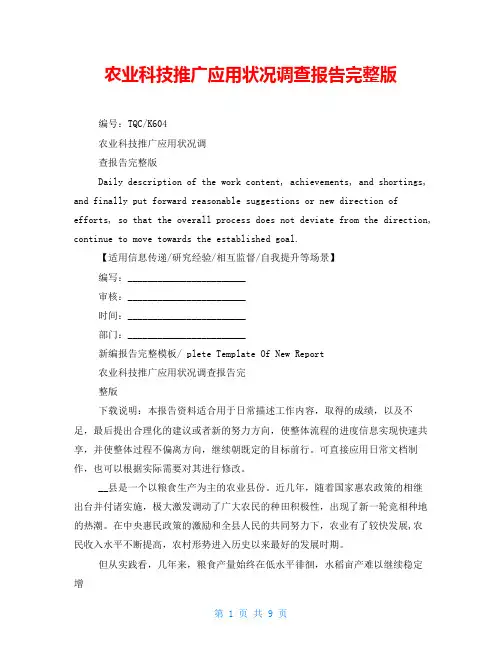 农业科技推广应用状况调查报告完整版

编号：TQC/K604

农业科技推广应用状况调

查报告完整版

Daily description of the work content, achievements, and shortings, and finally put forward reasonable suggestions or new direction of efforts, so that the overall process does not deviate from the direction, continue to move towards the established goal.

【适用信息传递/研究经验/相互监督/自我提升等场景】

编写：________________________

审核：________________________

时间：________________________

部门：________________________

新编报告完整模板/ plete Template Of New Report

农业科技推广应用状况调查报告完

整版

下载说明：本报告资料适合用于日常描述工作内容，取得的成绩，以及不足，最后提出合理化的建议或者新的努力方向，使整体流程的进度信息实现快速共享，并使整体过程不偏离方向，继续朝既定的目标前行。可直接应用日常文档制作，也可以根据实际需要对其进行修改。

__县是一个以粮食生产为主的农业县份。近几年，随着国家惠农政策的相继出台并付诸实施，极大激发调动了广大农民的种田积极性，出现了新一轮竞相种地的热潮。在中央惠民政策的激励和全县人民的共同努力下，农业有了较快发展，农民收入水平不断提高，农村形势进入历史以来最好的发展时期。

但从实践看，几年来，粮食产量始终在低水平徘徊，水稻亩产难以继续稳定增

第 1 页 共 9 页